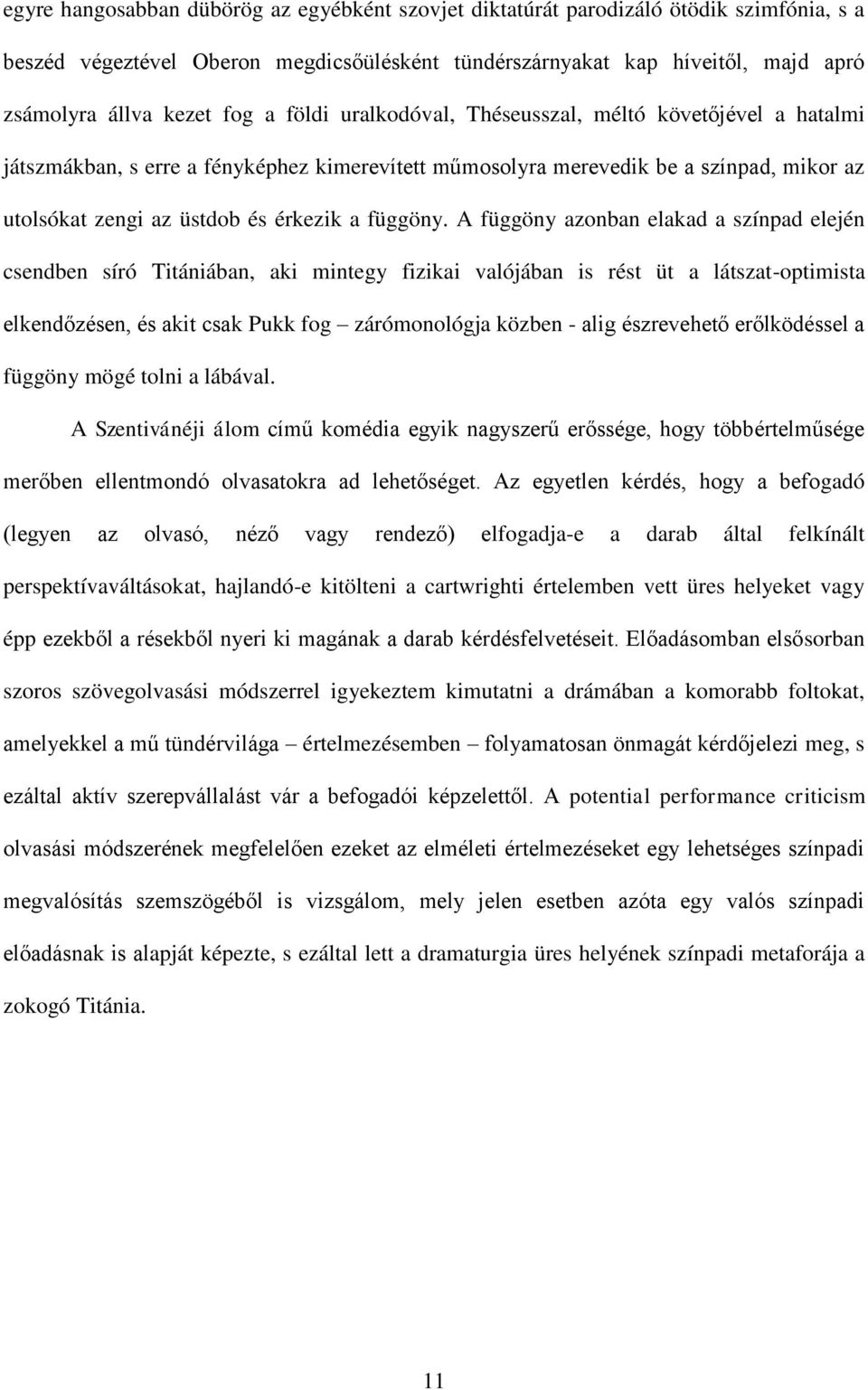 egyre hangosabban dübörög az egyébként szovjet diktatúrát parodizáló ötödik szimfónia, s a beszéd végeztével Oberon megdicsőülésként tündérszárnyakat kap híveitől, majd apró zsámolyra állva kezet fog a földi uralkodóval, Théseusszal, méltó követőjével a hatalmi játszmákban, s erre a fényképhez kimerevített műmosolyra merevedik be a színpad, mikor az utolsókat zengi az üstdob és érkezik a függöny. A függöny azonban elakad a színpad elején csendben síró Titániában, aki mintegy fizikai valójában is rést üt a látszat-optimista elkendőzésen, és akit csak Pukk fog – zárómonológja közben - alig észrevehető erőlködéssel a függöny mögé tolni a lábával.

A Szentivánéji álom című komédia egyik nagyszerű erőssége, hogy többértelműsége merőben ellentmondó olvasatokra ad lehetőséget. Az egyetlen kérdés, hogy a befogadó (legyen az olvasó, néző vagy rendező) elfogadja-e a darab által felkínált perspektívaváltásokat, hajlandó-e kitölteni a cartwrighti értelemben vett üres helyeket vagy épp ezekből a résekből nyeri ki magának a darab kérdésfelvetéseit. Előadásomban elsősorban szoros szövegolvasási módszerrel igyekeztem kimutatni a drámában a komorabb foltokat, amelyekkel a mű tündérvilága – értelmezésemben – folyamatosan önmagát kérdőjelezi meg, s ezáltal aktív szerepvállalást vár a befogadói képzelettől. A potential performance criticism olvasási módszerének megfelelően ezeket az elméleti értelmezéseket egy lehetséges színpadi megvalósítás szemszögéből is vizsgálom, mely jelen esetben azóta egy valós színpadi előadásnak is alapját képezte, s ezáltal lett a dramaturgia üres helyének színpadi metaforája a zokogó Titánia.

11